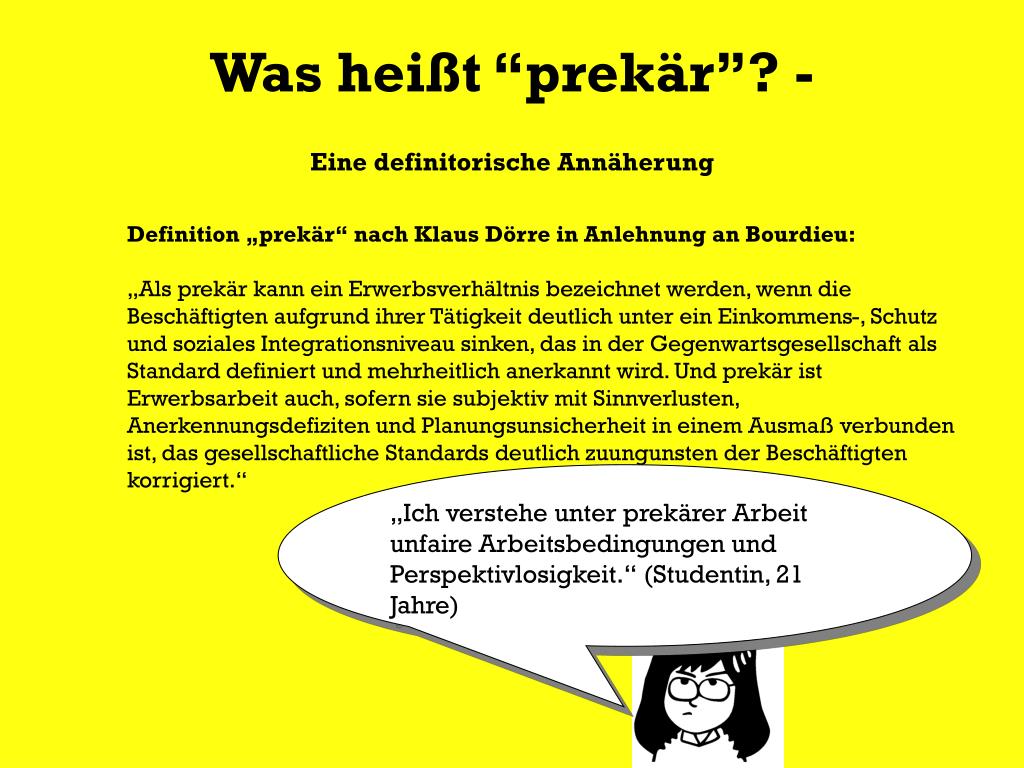 Was heißt "prekär"? -

Eine definitorische Annäherung

Definition „prekär“ nach Klaus Dörre in Anlehnung an Bourdieu:

„Als prekär kann ein Erwerbsverhältnis bezeichnet werden, wenn die Beschäftigten aufgrund ihrer Tätigkeit deutlich unter ein Einkommens-, Schutz und soziales Integrationsniveau sinken, das in der Gegenwartsgesellschaft als Standard definiert und mehrheitlich anerkannt wird. Und prekär ist Erwerbsarbeit auch, sofern sie subjektiv mit Sinnverlusten, Anerkennungsdefiziten und Planungsunsicherheit in einem Ausmaß verbunden ist, das gesellschaftliche Standards deutlich zuungunsten der Beschäftigten korrigiert.“

„Ich verstehe unter prekärer Arbeit unfaire Arbeitsbedingungen und Perspektivlosigkeit.“ (Studentin, 21 Jahre)